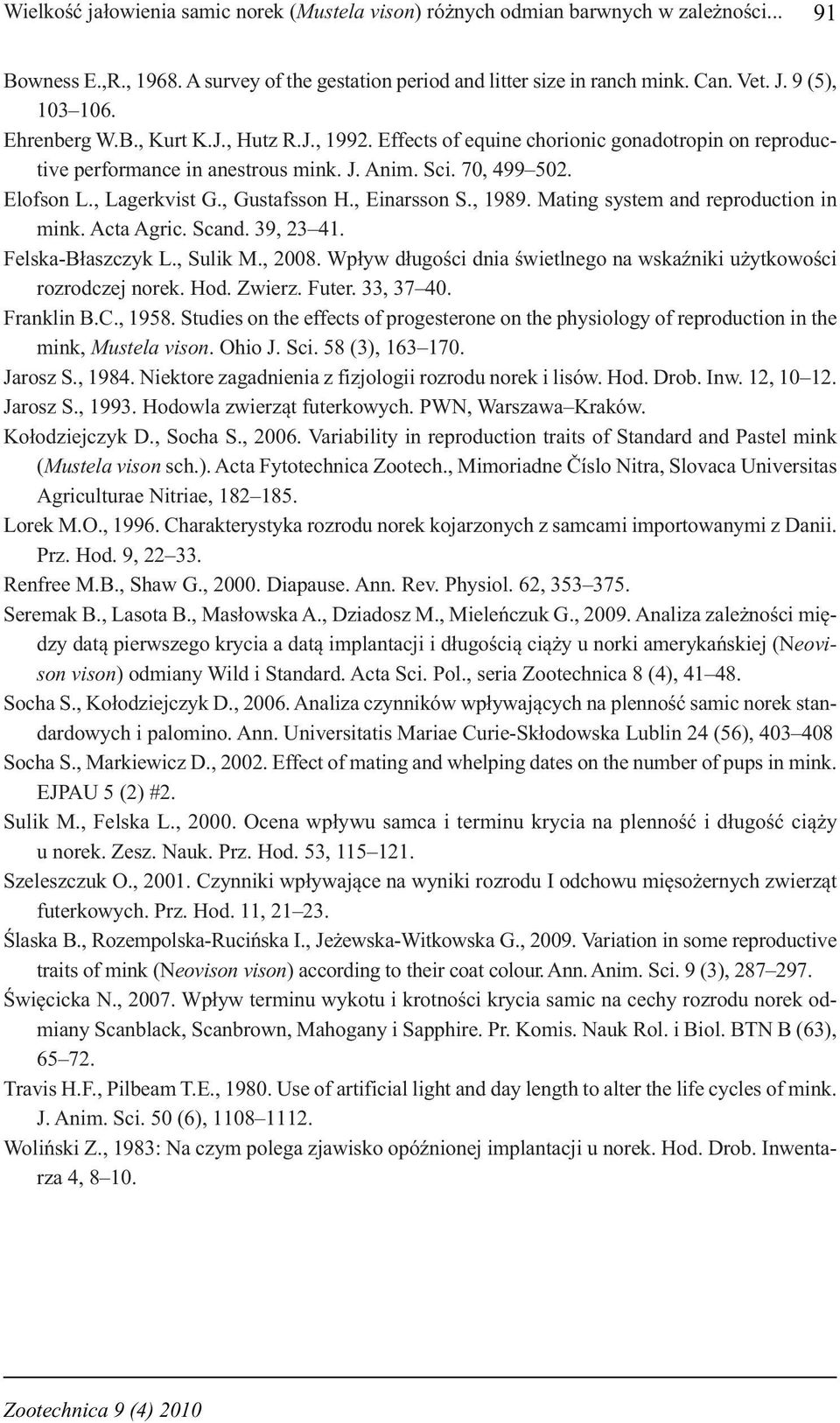 Wielkość jałowienia samic norek (Mustela vison) różnych odmian barwnych w zależności... 91

Bowness E.,R., 1968. A survey of the gestation period and litter size in ranch mink. Can. Vet. J. 9 (5), 103–106.

Ehrenberg W.B., Kurt K.J., Hutz R.J., 1992. Effects of equine chorionic gonadotropin on reproductive performance in anestrous mink. J. Anim. Sci. 70, 499–502.

Elofson L., Lagerkvist G., Gustafsson H., Einarsson S., 1989. Mating system and reproduction in mink. Acta Agric. Scand. 39, 23–41.

Felska-Błaszczyk L., Sulik M., 2008. Wpływ długości dnia świetlnego na wskaźniki użytkowości rozrodczej norek. Hod. Zwierz. Futer. 33, 37–40.

Franklin B.C., 1958. Studies on the effects of progesterone on the physiology of reproduction in the mink, Mustela vison. Ohio J. Sci. 58 (3), 163–170.

Jarosz S., 1984. Niektore zagadnienia z fizjologii rozrodu norek i lisów. Hod. Drob. Inw. 12, 10–12.

Jarosz S., 1993. Hodowla zwierząt futerkowych. PWN, Warszawa–Kraków.

Kołodziejczyk D., Socha S., 2006. Variability in reproduction traits of Standard and Pastel mink (Mustela vison sch.). Acta Fytotechnica Zootech., Mimoriadne Číslo Nitra, Slovaca Universitas Agriculturae Nitriae, 182–185.

Lorek M.O., 1996. Charakterystyka rozrodu norek kojarzonych z samcami importowanymi z Danii. Prz. Hod. 9, 22–33.

Renfree M.B., Shaw G., 2000. Diapause. Ann. Rev. Physiol. 62, 353–375.

Seremak B., Lasota B., Masłowska A., Dziadosz M., Mieleńczuk G., 2009. Analiza zależności między datą pierwszego krycia a datą implantacji i długością ciąży u norki amerykańskiej (Neovison vison) odmiany Wild i Standard. Acta Sci. Pol., seria Zootechnica 8 (4), 41–48.

Socha S., Kołodziejczyk D., 2006. Analiza czynników wpływających na plenność samic norek standardowych i palomino. Ann. Universitatis Mariae Curie-Skłodowska Lublin 24 (56), 403–408

Socha S., Markiewicz D., 2002. Effect of mating and whelping dates on the number of pups in mink. EJPAU 5 (2) #2.

Sulik M., Felska L., 2000. Ocena wpływu samca i terminu krycia na plenność i długość ciąży u norek. Zesz. Nauk. Prz. Hod. 53, 115–121.

Szeleszczuk O., 2001. Czynniki wpływające na wyniki rozrodu I odchowu mięsożernych zwierząt futerkowych. Prz. Hod. 11, 21–23.

Ślaska B., Rozempolska-Rucińska I., Jeżewska-Witkowska G., 2009. Variation in some reproductive traits of mink (Neovison vison) according to their coat colour. Ann. Anim. Sci. 9 (3), 287–297.

Święcicka N., 2007. Wpływ terminu wykotu i krotności krycia samic na cechy rozrodu norek odmiany Scanblack, Scanbrown, Mahogany i Sapphire. Pr. Komis. Nauk Rol. i Biol. BTN B (63), 65–72.

Travis H.F., Pilbeam T.E., 1980. Use of artificial light and day length to alter the life cycles of mink. J. Anim. Sci. 50 (6), 1108–1112.

Woliński Z., 1983: Na czym polega zjawisko opóźnionej implantacji u norek. Hod. Drob. Inwentarza 4, 8–10.

Zootechnica 9 (4) 2010